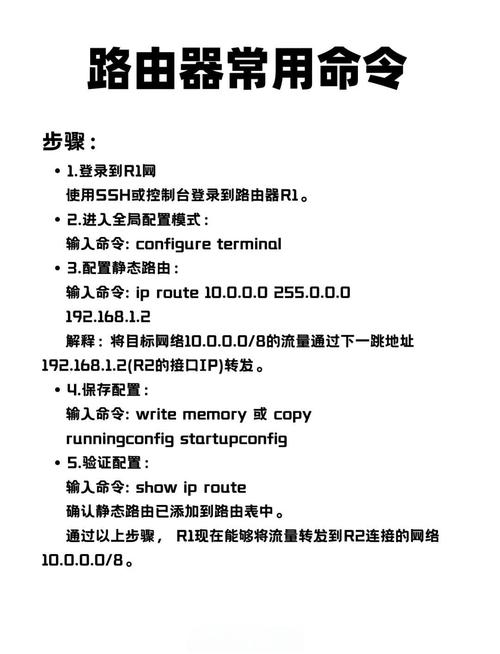 路由器常用命令

步骤：

• 1.登录到R1网
使用SSH或控制台登录到路由器R1。

• 2.进入全局配置模式：
输入命令: configure terminal

• 3.配置静态路由：
输入命令: ip route 10.0.0.0 255.0.0.0 192.168.1.2
解释：将目标网络10.0.0.0/8的流量通过下一跳地址192.168.1.2(R2的接口IP)转发。

• 4.保存配置：
输入命令: write memory 或 copy runningconfig startupconfig

• 5.验证配置：
输入命令: show ip route
确认静态路由已添加到路由表中。

通过以上步骤， R1现在能够将流量转发到R2连接的网络10.0.0.0/8。